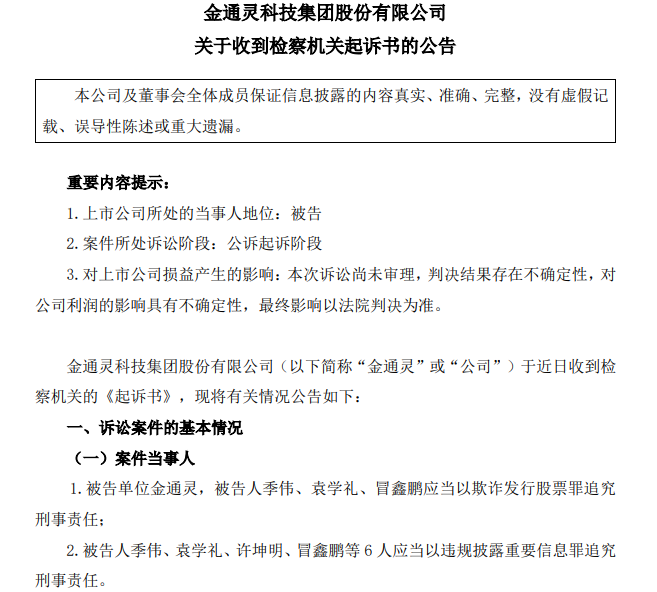 金通灵科技集团股份有限公司
关于收到检察机关起诉书的公告

本公司及董事会全体成员保证信息披露的内容真实、准确、完整，没有虚假记载、误导性陈述或重大遗漏。

重要内容提示：

1. 上市公司所处的当事人地位：被告

2. 案件所处诉讼阶段：公诉起诉阶段

3. 对上市公司损益产生的影响：本次诉讼尚未审理，判决结果存在不确定性，对公司利润的影响具有不确定性，最终影响以法院判决为准。

金通灵科技集团股份有限公司（以下简称“金通灵”或“公司”）于近日收到检察机关的《起诉书》，现将有关情况公告如下：

一、诉讼案件的基本情况

（一）案件当事人

1. 被告单位金通灵，被告人季伟、袁学礼、冒鑫鹏应当以欺诈发行股票罪追究刑事责任；

2. 被告人季伟、袁学礼、许坤明、冒鑫鹏等 6 人应当以违规披露重要信息罪追究刑事责任。